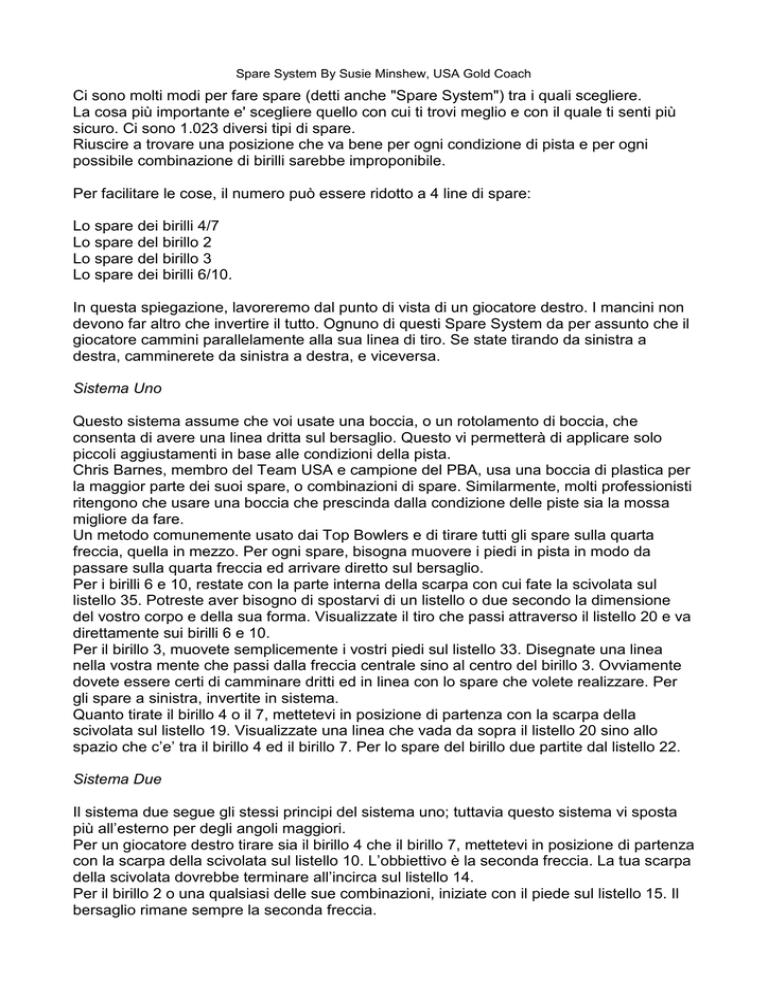 Spare System By Susie Minshew, USA Gold Coach

Ci sono molti modi per fare spare (detti anche "Spare System") tra i quali scegliere. La cosa più importante e' scegliere quello con cui ti trovi meglio e con il quale ti senti più sicuro. Ci sono 1.023 diversi tipi di spare.
Riuscire a trovare una posizione che va bene per ogni condizione di pista e per ogni possibile combinazione di birilli sarebbe improponibile.

Per facilitare le cose, il numero può essere ridotto a 4 line di spare:

Lo spare dei birilli 4/7
Lo spare del birillo 2
Lo spare del birillo 3
Lo spare dei birilli 6/10.

In questa spiegazione, lavoreremo dal punto di vista di un giocatore destro. I mancini non devono far altro che invertire il tutto. Ognuno di questi Spare System da per assunto che il giocatore cammini parallelamente alla sua linea di tiro. Se state tirando da sinistra a destra, camminerete da sinistra a destra, e viceversa.

Sistema Uno

Questo sistema assume che voi usate una boccia, o un rotolamento di boccia, che consenta di avere una linea dritta sul bersaglio. Questo vi permetterà di applicare solo piccoli aggiustamenti in base alle condizioni della pista.
Chris Barnes, membro del Team USA e campione del PBA, usa una boccia di plastica per la maggior parte dei suoi spare, o combinazioni di spare. Similarmente, molti professionisti ritengono che usare una boccia che prescinda dalla condizione delle piste sia la mossa migliore da fare.
Un metodo comunemente usato dai Top Bowlers e di tirare tutti gli spare sulla quarta freccia, quella in mezzo. Per ogni spare, bisogna muovere i piedi in pista in modo da passare sulla quarta freccia ed arrivare diretto sul bersaglio.
Per i birilli 6 e 10, restate con la parte interna della scarpa con cui fate la scivolata sul listello 35. Potreste aver bisogno di spostarvi di un listello o due secondo la dimensione del vostro corpo e della sua forma. Visualizzate il tiro che passi attraverso il listello 20 e va direttamente sui birilli 6 e 10.
Per il birillo 3, muovete semplicemente i vostri piedi sul listello 33. Disegnate una linea nella vostra mente che passi dalla freccia centrale sino al centro del birillo 3. Ovviamente dovete essere certi di camminare dritti ed in linea con lo spare che volete realizzare. Per gli spare a sinistra, invertite in sistema.
Quanto tirate il birillo 4 o il 7, mettetevi in posizione di partenza con la scarpa della scivolata sul listello 19. Visualizzate una linea che vada da sopra il listello 20 sino allo spazio che c'e' tra il birillo 4 ed il birillo 7. Per lo spare del birillo due partite dal listello 22.

Sistema Due

Il sistema due segue gli stessi principi del sistema uno; tuttavia questo sistema vi sposta più all'esterno per degli angoli maggiori.
Per un giocatore destro tirare sia il birillo 4 che il birillo 7, mettetevi in posizione di partenza con la scarpa della scivolata sul listello 10. L'obbiettivo è la seconda freccia. La tua scarpa della scivolata dovrebbe terminare all'incirca sul listello 14.
Per il birillo 2 o una qualsiasi delle sue combinazioni, iniziate con il piede sul listello 15. Il bersaglio rimane sempre la seconda freccia.